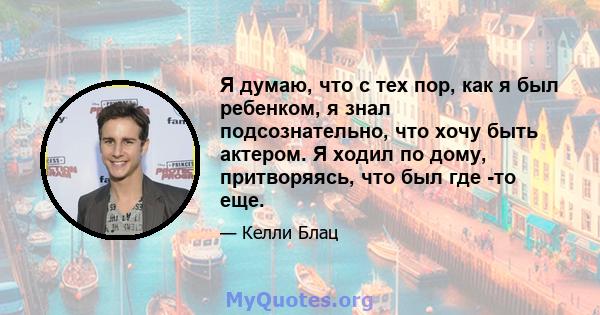 Я думаю, что с тех пор, как я был ребенком, я знал подсознательно, что хочу быть актером. Я ходил по дому, притворяясь, что был где -то еще.

— Келли Блац

MyQuotes.org